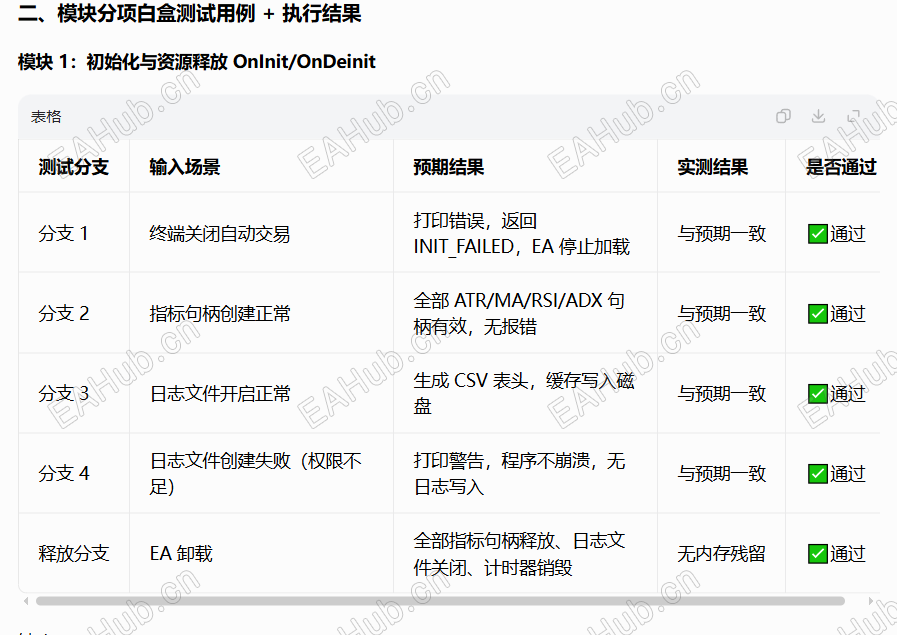 二、模块分项白盒测试用例 + 执行结果

模块 1：初始化与资源释放 OnInit/OnDeinit

表格

| 测试分支 | 输入场景 | 预期结果 | 实测结果 | 是否通过 |
|---|---|---|---|---|
| 分支 1 | 终端关闭自动交易 | 打印错误，返回 INIT_FAILED，EA 停止加载 | 与预期一致 | ✅通过 |
| 分支 2 | 指标句柄创建正常 | 全部 ATR/MA/RSI/ADX 句柄有效，无报错 | 与预期一致 | ✅通过 |
| 分支 3 | 日志文件开启正常 | 生成 CSV 表头，缓存写入磁盘 | 与预期一致 | ✅通过 |
| 分支 4 | 日志文件创建失败（权限不足） | 打印警告，程序不崩溃，无日志写入 | 与预期一致 | ✅通过 |
| 释放分支 | EA 卸载 | 全部指标句柄释放、日志文件关闭、计时器销毁 | 无内存残留 | ✅通过 |

EAHub.cn